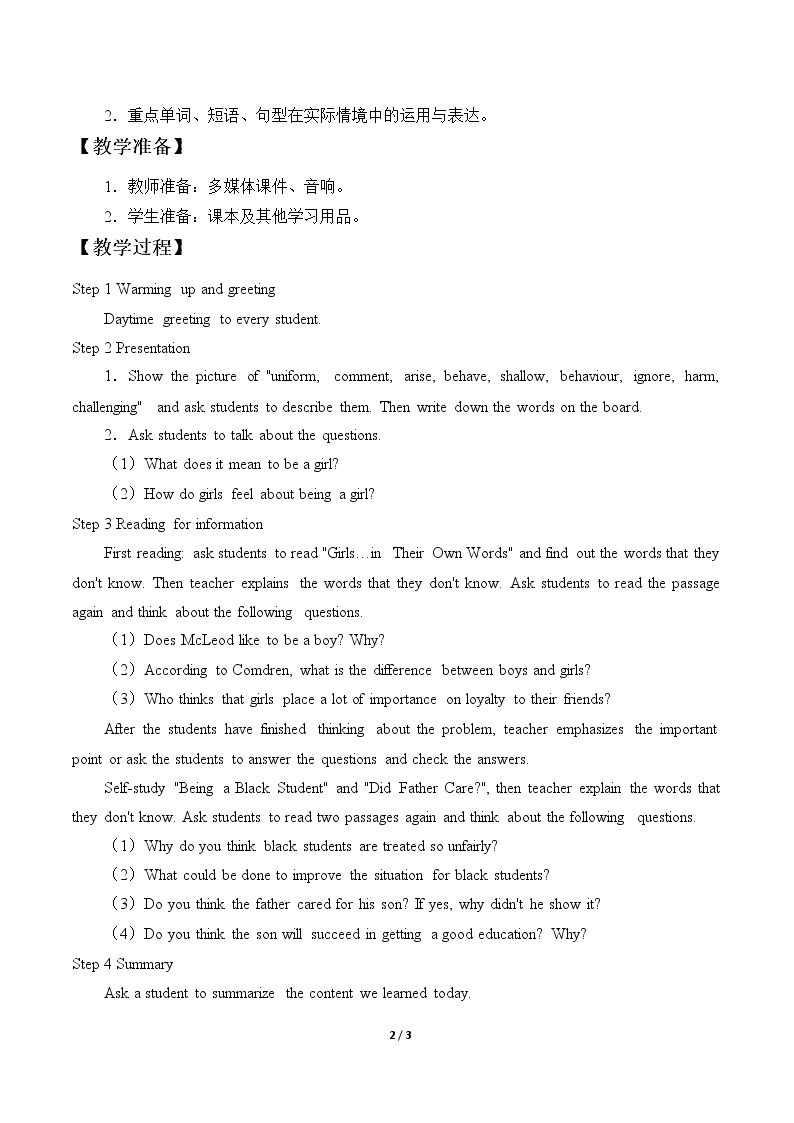 2.重点单词、短语、句型在实际情境中的运用与表达。

【教学准备】

1.教师准备:多媒体课件、音响。

2.学生准备:课本及其他学习用品。

【教学过程】

Step 1 Warming up and greeting

Daytime greeting to every student.

Step 2 Presentation

1.Show the picture of "uniform, comment, arise, behave, shallow, behaviour, ignore, harm, challenging" and ask students to describe them. Then write down the words on the board.

2.Ask students to talk about the questions.

(1)What does it mean to be a girl?

(2)How do girls feel about being a girl?

Step 3 Reading for information

First reading: ask students to read "Girls…in Their Own Words" and find out the words that they don't know. Then teacher explains the words that they don't know. Ask students to read the passage again and think about the following questions.

(1)Does McLeod like to be a boy? Why?

(2)According to Comdren, what is the difference between boys and girls?

(3)Who thinks that girls place a lot of importance on loyalty to their friends?

After the students have finished thinking about the problem, teacher emphasizes the important point or ask the students to answer the questions and check the answers.

Self-study "Being a Black Student" and "Did Father Care?", then teacher explain the words that they don't know. Ask students to read two passages again and think about the following questions.

(1)Why do you think black students are treated so unfairly?

(2)What could be done to improve the situation for black students?

(3)Do you think the father cared for his son? If yes, why didn't he show it?

(4)Do you think the son will succeed in getting a good education? Why?

Step 4 Summary

Ask a student to summarize the content we learned today.

2 / 3